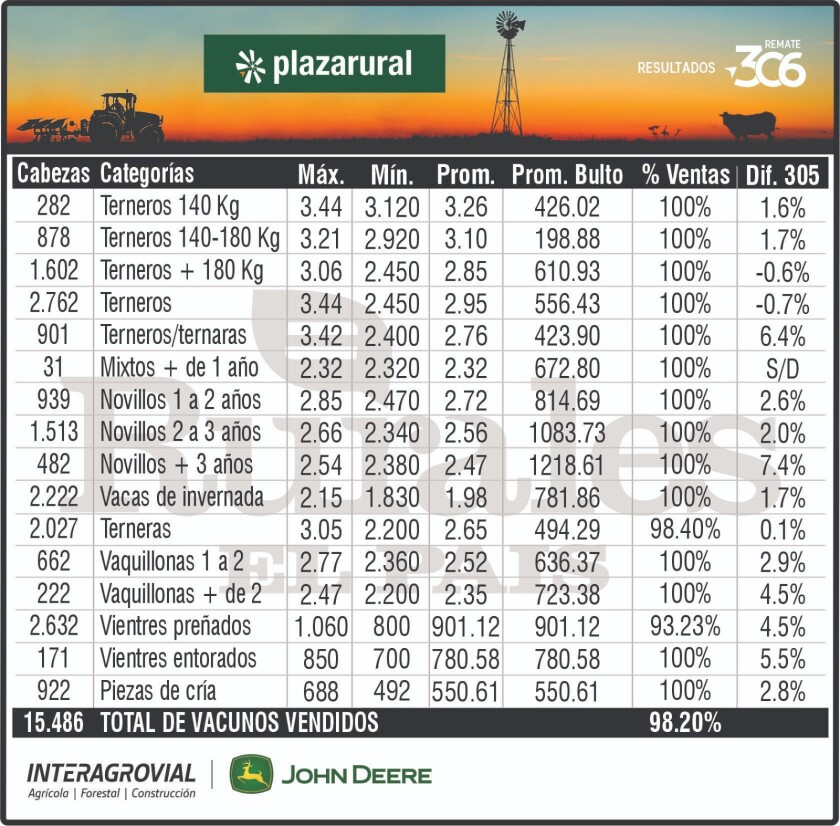 plazarural

RESULTADOS REMATE 306

| Cabezas | Categorías | Máx. | Mín. | Prom. | Prom. Bulto | % Ventas | Dif. 305 |
|---|---|---|---|---|---|---|---|
| 282 | Terneros 140 Kg | 3.44 | 3.120 | 3.26 | 426.02 | 100% | 1.6% |
| 878 | Terneros 140-180 Kg | 3.21 | 2.920 | 3.10 | 198.88 | 100% | 1.7% |
| 1.602 | Terneros + 180 Kg | 3.06 | 2.450 | 2.85 | 610.93 | 100% | -0.6% |
| 2.762 | Terneros | 3.44 | 2.450 | 2.95 | 556.43 | 100% | -0.7% |
| 901 | Terneros/ternaras | 3.42 | 2.400 | 2.76 | 423.90 | 100% | 6.4% |
| 31 | Mixtos + de 1 año | 2.32 | 2.320 | 2.32 | 672.80 | 100% | S/D |
| 939 | Novillos 1 a 2 años | 2.85 | 2.470 | 2.72 | 814.69 | 100% | 2.6% |
| 1.513 | Novillos 2 a 3 años | 2.66 | 2.340 | 2.56 | 1083.73 | 100% | 2.0% |
| 482 | Novillos + 3 años | 2.54 | 2.380 | 2.47 | 1218.61 | 100% | 7.4% |
| 2.222 | Vacas de invernada | 2.15 | 1.830 | 1.98 | 781.86 | 100% | 1.7% |
| 2.027 | Terneras | 3.05 | 2.200 | 2.65 | 494.29 | 98.40% | 0.1% |
| 662 | Vaquillonas 1 a 2 | 2.77 | 2.360 | 2.52 | 636.37 | 100% | 2.9% |
| 222 | Vaquillonas + de 2 | 2.47 | 2.200 | 2.35 | 723.38 | 100% | 4.5% |
| 2.632 | Vientres preñados | 1.060 | 800 | 901.12 | 901.12 | 93.23% | 4.5% |
| 171 | Vientres entorados | 850 | 700 | 780.58 | 780.58 | 100% | 5.5% |
| 922 | Piezas de cría | 688 | 492 | 550.61 | 550.61 | 100% | 2.8% |
| 15.486 | TOTAL DE VACUNOS VENDIDOS | | | | | 98.20% | |

Rurales EL PAIS

INTERAGROVIAL
Agrícola | Forestal | Construcción

JOHN DEERE